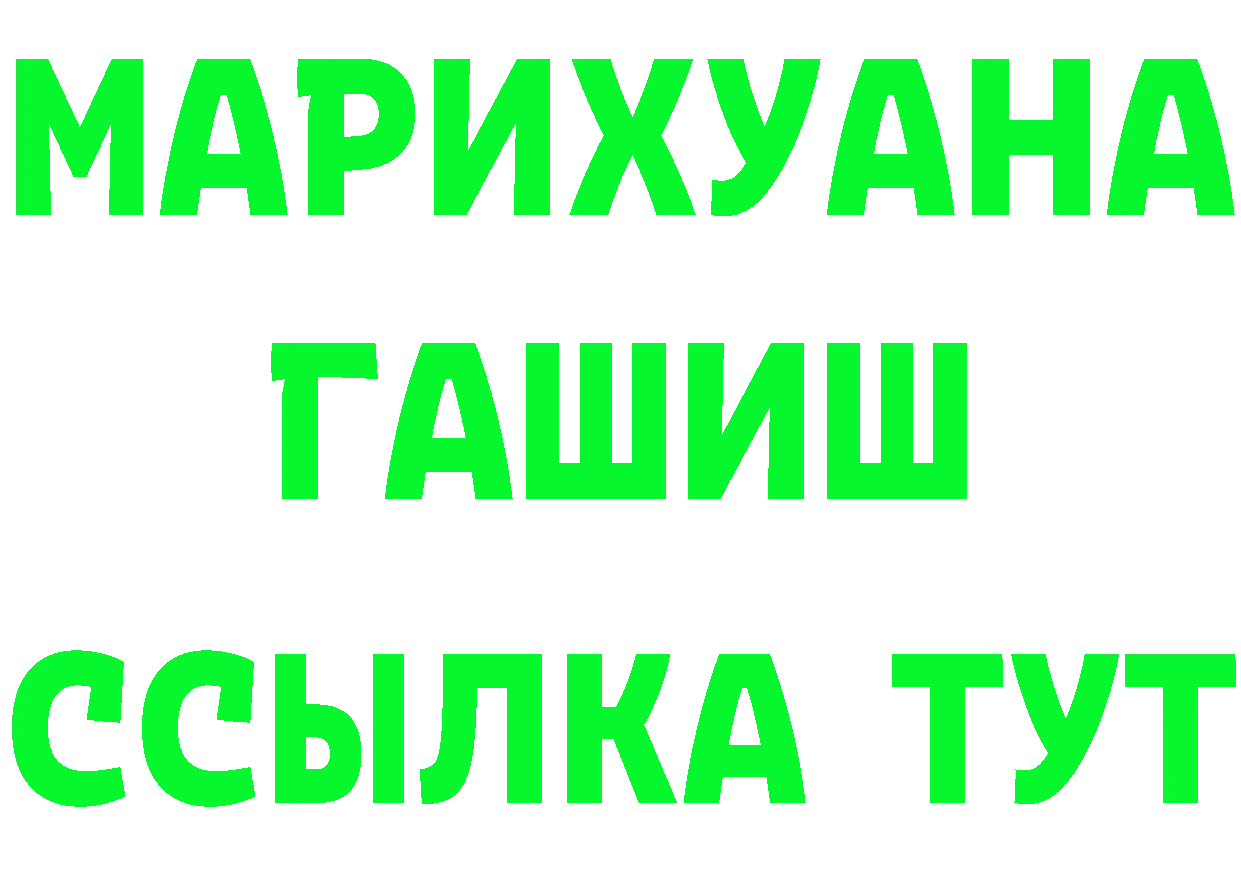 МАРИХУАНА
ГАШИШ
ССЫЛКА ТУТ